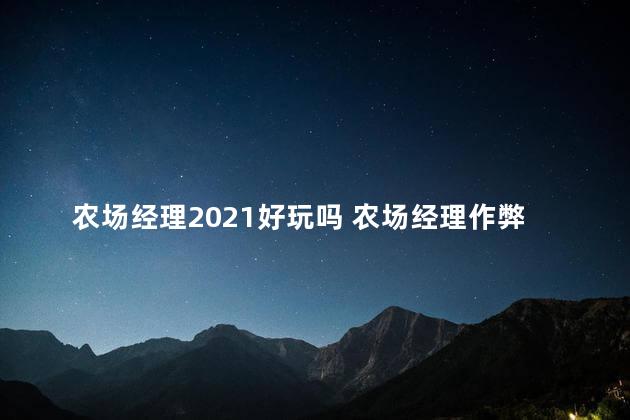 农场经理2021好玩吗 农场经理作弊